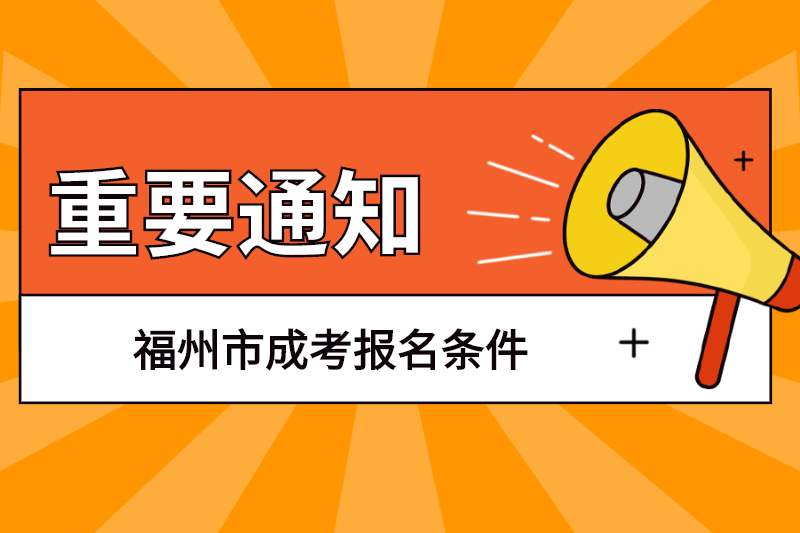 重要通知

福州市成考报名条件